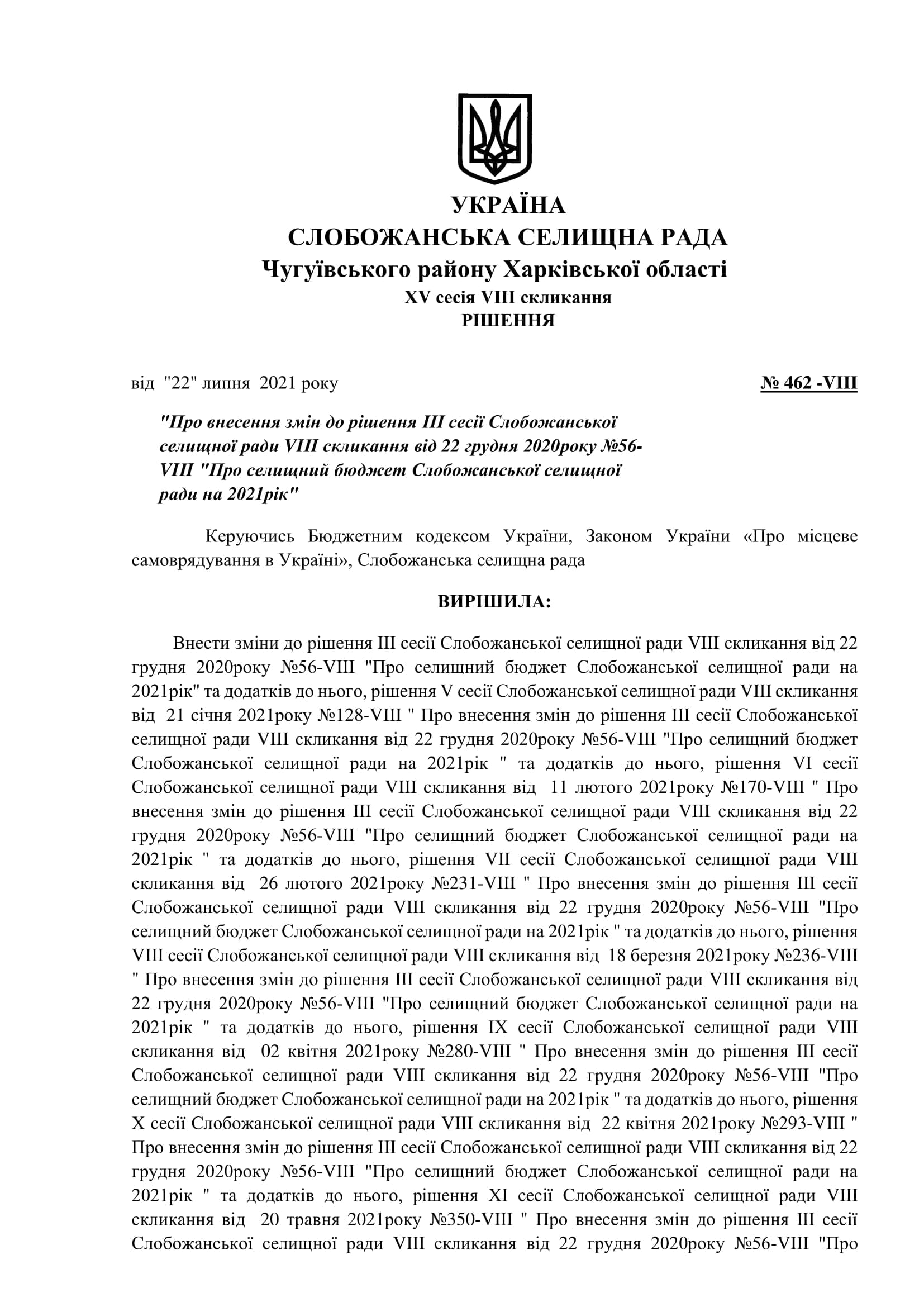 УКРАЇНА
СЛОБОЖАНСЬКА СЕЛИЩНА РАДА
Чугуївського району Харківської області
XV сесія VIII скликання
РІШЕННЯ

від "22" липня 2021 року № 462 -VIII

"Про внесення змін до рішення III сесії Слобожанської селищної ради VIII скликання від 22 грудня 2020року №56-VIII "Про селищний бюджет Слобожанської селищної ради на 2021рік"

Керуючись Бюджетним кодексом України, Законом України «Про місцеве самоврядування в Україні», Слобожанська селищна рада

ВИРІШИЛА:

Внести зміни до рішення III сесії Слобожанської селищної ради VIII скликання від 22 грудня 2020року №56-VIII "Про селищний бюджет Слобожанської селищної ради на 2021рік" та додатків до нього, рішення V сесії Слобожанської селищної ради VIII скликання від 21 січня 2021року №128-VIII " Про внесення змін до рішення III сесії Слобожанської селищної ради VIII скликання від 22 грудня 2020року №56-VIII "Про селищний бюджет Слобожанської селищної ради на 2021рік " та додатків до нього, рішення VI сесії Слобожанської селищної ради VIII скликання від 11 лютого 2021року №170-VIII " Про внесення змін до рішення III сесії Слобожанської селищної ради VIII скликання від 22 грудня 2020року №56-VIII "Про селищний бюджет Слобожанської селищної ради на 2021рік " та додатків до нього, рішення VII сесії Слобожанської селищної ради VIII скликання від 26 лютого 2021року №231-VIII " Про внесення змін до рішення III сесії Слобожанської селищної ради VIII скликання від 22 грудня 2020року №56-VIII "Про селищний бюджет Слобожанської селищної ради на 2021рік " та додатків до нього, рішення VIII сесії Слобожанської селищної ради VIII скликання від 18 березня 2021року №236-VIII " Про внесення змін до рішення III сесії Слобожанської селищної ради VIII скликання від 22 грудня 2020року №56-VIII "Про селищний бюджет Слобожанської селищної ради на 2021рік " та додатків до нього, рішення IX сесії Слобожанської селищної ради VIII скликання від 02 квітня 2021року №280-VIII " Про внесення змін до рішення III сесії Слобожанської селищної ради VIII скликання від 22 грудня 2020року №56-VIII "Про селищний бюджет Слобожанської селищної ради на 2021рік " та додатків до нього, рішення X сесії Слобожанської селищної ради VIII скликання від 22 квітня 2021року №293-VIII " Про внесення змін до рішення III сесії Слобожанської селищної ради VIII скликання від 22 грудня 2020року №56-VIII "Про селищний бюджет Слобожанської селищної ради на 2021рік " та додатків до нього, рішення XI сесії Слобожанської селищної ради VIII скликання від 20 травня 2021року №350-VIII " Про внесення змін до рішення III сесії Слобожанської селищної ради VIII скликання від 22 грудня 2020року №56-VIII "Про